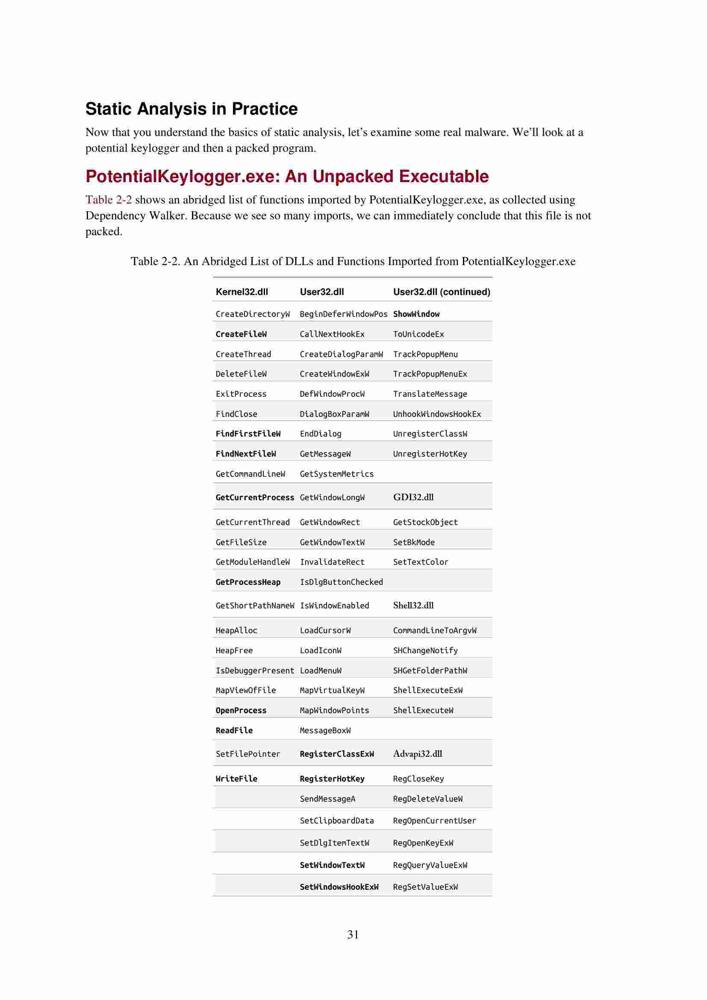 Static Analysis in Practice

Now that you understand the basics of static analysis, let's examine some real malware. We'll look at a potential keylogger and then a packed program.

PotentialKeylogger.exe: An Unpacked Executable

Table 2-2 shows an abridged list of functions imported by PotentialKeylogger.exe, as collected using Dependency Walker. Because we see so many imports, we can immediately conclude that this file is not packed.

Table 2-2. An Abridged List of DLLs and Functions Imported from PotentialKeylogger.exe

| Kernel32.dll | User32.dll | User32.dll (continued) |
|---|---|---|
| CreateDirectoryW | BeginDeferWindowPos | ShowWindow |
| CreateFileW | CallNextHookEx | ToUnicodeEx |
| CreateThread | CreateDialogParamW | TrackPopupMenu |
| DeleteFileW | CreateWindowExW | TrackPopupMenuEx |
| ExitProcess | DefWindowProcW | TranslateMessage |
| FindClose | DialogBoxParamW | UnhookWindowsHookEx |
| FindFirstFileW | EndDialog | UnregisterClassW |
| FindNextFileW | GetMessageW | UnregisterHotKey |
| GetCommandLineW | GetSystemMetrics | |
| GetCurrentProcess | GetWindowLongW | GDI32.dll |
| GetCurrentThread | GetWindowRect | GetStockObject |
| GetFileSize | GetWindowTextW | SetBkMode |
| GetModuleHandleW | InvalidateRect | SetTextColor |
| GetProcessHeap | IsDlgButtonChecked | |
| GetShortPathNameW | IsWindowEnabled | Shell32.dll |
| HeapAlloc | LoadCursorW | CommandLineToArgvW |
| HeapFree | LoadIconW | SHChangeNotify |
| IsDebuggerPresent | LoadMenuW | SHGetFolderPathW |
| MapViewOfFile | MapVirtualKeyW | ShellExecuteExW |
| OpenProcess | MapWindowPoints | ShellExecuteW |
| ReadFile | MessageBoxW | |
| SetFilePointer | RegisterClassExW | Advapi32.dll |
| WriteFile | RegisterHotKey | RegCloseKey |
| | SendMessageA | RegDeleteValueW |
| | SetClipboardData | RegOpenCurrentUser |
| | SetDlgItemTextW | RegOpenKeyExW |
| | SetWindowTextW | RegQueryValueExW |
| | SetWindowsHookExW | RegSetValueExW |

31